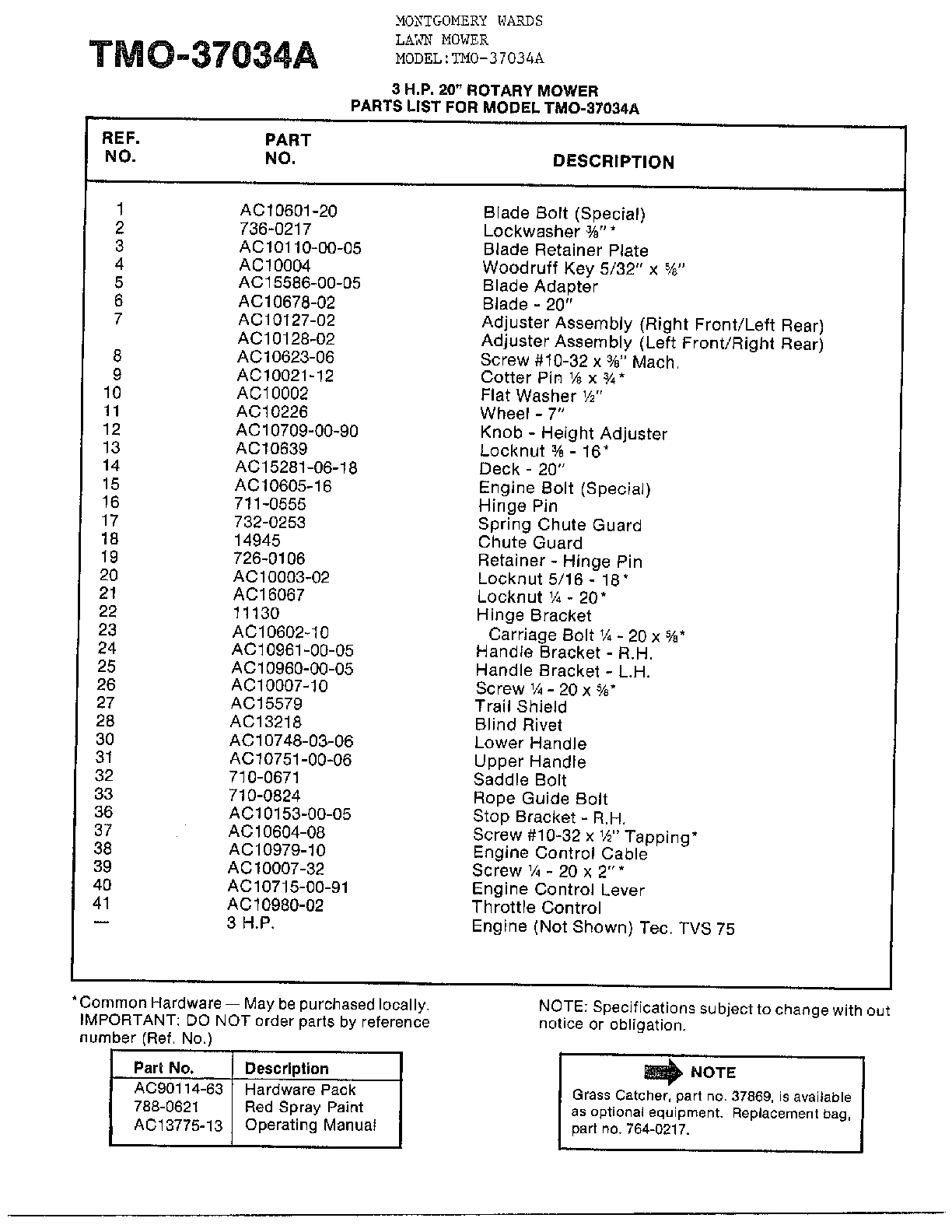 TMO-37034A

MONTGOMERY WARDS
LAWN MOWER
MODEL:TMO-37034A

3 H.P. 20" ROTARY MOWER
PARTS LIST FOR MODEL TMO-37034A

| REF. NO. | PART NO. | DESCRIPTION |
|---|---|---|
| 1 | AC10601-20 | Blade Bolt (Special) |
| 2 | 736-0217 | Lockwasher ⅜"* |
| 3 | AC10110-00-05 | Blade Retainer Plate |
| 4 | AC10004 | Woodruff Key 5/32" x ⅝" |
| 5 | AC15586-00-05 | Blade Adapter |
| 6 | AC10678-02 | Blade - 20" |
| 7 | AC10127-02 | Adjuster Assembly (Right Front/Left Rear) |
| | AC10128-02 | Adjuster Assembly (Left Front/Right Rear) |
| 8 | AC10623-06 | Screw #10-32 x ⅜" Mach. |
| 9 | AC10021-12 | Cotter Pin ⅛ x ¾* |
| 10 | AC10002 | Flat Washer ½" |
| 11 | AC10226 | Wheel - 7" |
| 12 | AC10709-00-90 | Knob - Height Adjuster |
| 13 | AC10639 | Locknut ⅜ - 16* |
| 14 | AC15281-06-18 | Deck - 20" |
| 15 | AC10605-16 | Engine Bolt (Special) |
| 16 | 711-0555 | Hinge Pin |
| 17 | 732-0253 | Spring Chute Guard |
| 18 | 14945 | Chute Guard |
| 19 | 726-0106 | Retainer - Hinge Pin |
| 20 | AC10003-02 | Locknut 5/16 - 18* |
| 21 | AC16067 | Locknut ¼ - 20* |
| 22 | 11130 | Hinge Bracket |
| 23 | AC10602-10 | Carriage Bolt ¼ - 20 x ⅝* |
| 24 | AC10961-00-05 | Handle Bracket - R.H. |
| 25 | AC10960-00-05 | Handle Bracket - L.H. |
| 26 | AC10007-10 | Screw ¼ - 20 x ⅝* |
| 27 | AC15579 | Trail Shield |
| 28 | AC13218 | Blind Rivet |
| 30 | AC10748-03-06 | Lower Handle |
| 31 | AC10751-00-06 | Upper Handle |
| 32 | 710-0671 | Saddle Bolt |
| 33 | 710-0824 | Rope Guide Bolt |
| 36 | AC10153-00-05 | Stop Bracket - R.H. |
| 37 | AC10604-08 | Screw #10-32 x ½" Tapping* |
| 38 | AC10979-10 | Engine Control Cable |
| 39 | AC10007-32 | Screw ¼ - 20 x 2"* |
| 40 | AC10715-00-91 | Engine Control Lever |
| 41 | AC10980-02 | Throttle Control |
| — | 3 H.P. | Engine (Not Shown) Tec. TVS 75 |

*Common Hardware — May be purchased locally.
IMPORTANT: DO NOT order parts by reference number (Ref. No.)

| Part No. | Description |
|---|---|
| AC90114-63 | Hardware Pack |
| 788-0621 | Red Spray Paint |
| AC13775-13 | Operating Manual |

NOTE: Specifications subject to change with out notice or obligation.

NOTE
Grass Catcher, part no. 37869, is available as optional equipment. Replacement bag, part no. 764-0217.